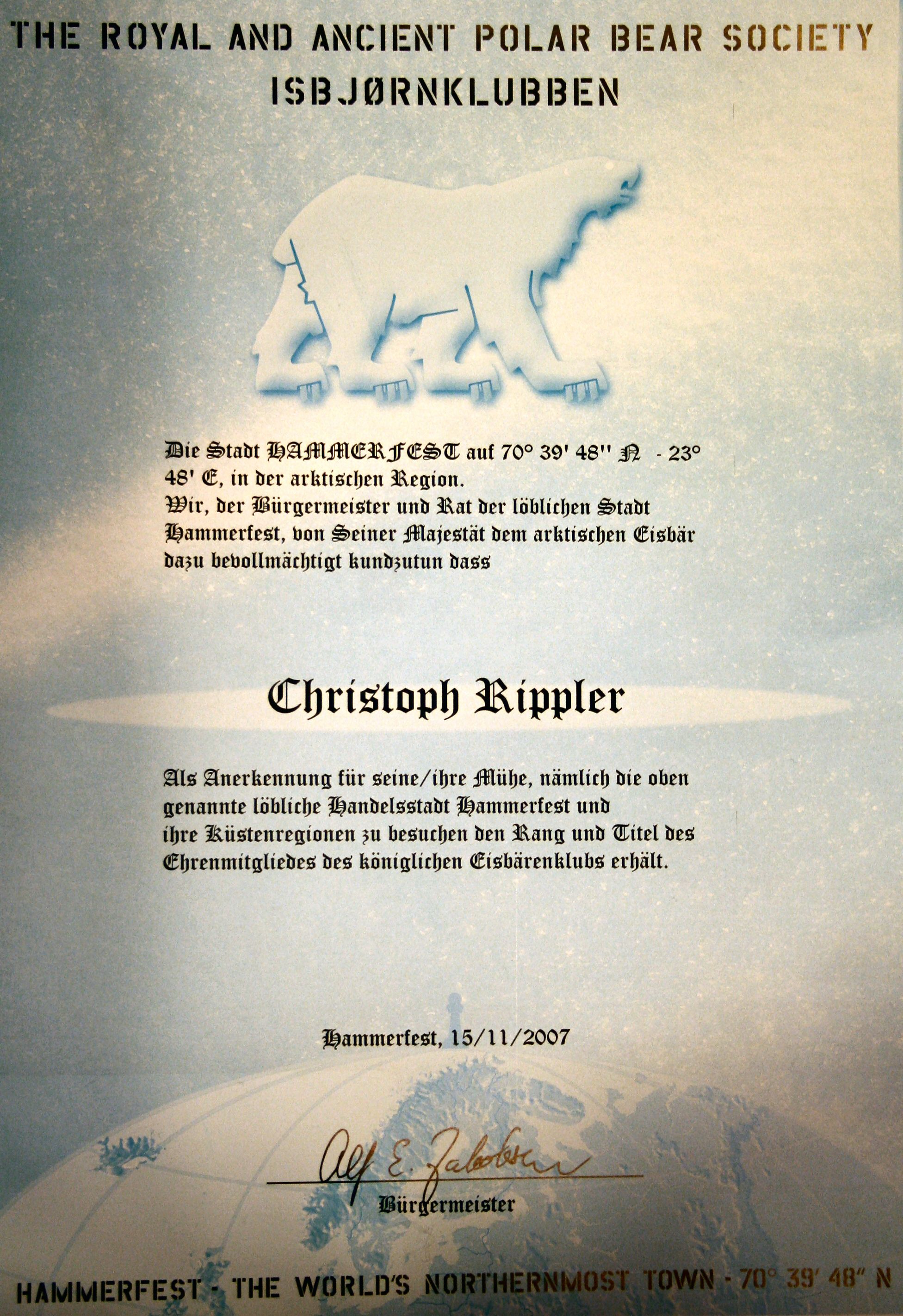 THE ROYAL AND ANCIENT POLAR BEAR SOCIETY
ISBJØRNKLUBBEN

Die Stadt HAMMERFEST auf 70° 39' 48'' N - 23° 48' E, in der arktischen Region.
Wir, der Bürgermeister und Rat der löblichen Stadt Hammerfest, von Seiner Majestät dem arktischen Eisbär dazu bevollmächtigt kundzutun dass

Christoph Rippler

Als Anerkennung für seine/ihre Mühe, nämlich die oben genannte löbliche Handelsstadt Hammerfest und ihre Küstenregionen zu besuchen den Rang und Titel des Ehrenmitgliedes des königlichen Eisbärenklubs erhält.

Hammerfest, 15/11/2007

Alf E. Jakobsen
Bürgermeister

HAMMERFEST - THE WORLD'S NORTHERNMOST TOWN - 70° 39' 48" N